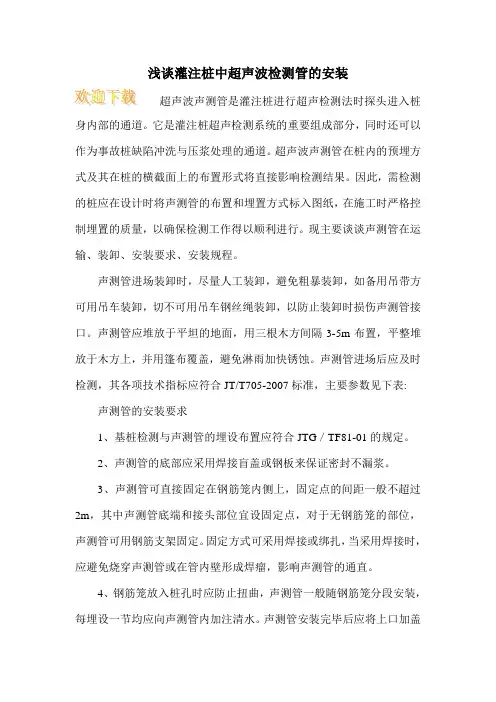 浅谈灌注桩中超声波检测管的安装

欢迎下载

超声波声测管是灌注桩进行超声检测法时探头进入桩身内部的通道。它是灌注桩超声检测系统的重要组成部分，同时还可以作为事故桩缺陷冲洗与压浆处理的通道。超声波声测管在桩内的预埋方式及其在桩的横截面上的布置形式将直接影响检测结果。因此，需检测的桩应在设计时将声测管的布置和埋置方式标入图纸，在施工时严格控制埋置的质量，以确保检测工作得以顺利进行。现主要谈谈声测管在运输、装卸、安装要求、安装规程。

声测管进场装卸时，尽量人工装卸，避免粗暴装卸，如备用吊带方可用吊车装卸，切不可用吊车钢丝绳装卸，以防止装卸时损伤声测管接口。声测管应堆放于平坦的地面，用三根木方间隔 3-5m 布置，平整堆放于木方上，并用篷布覆盖，避免淋雨加快锈蚀。声测管进场后应及时检测，其各项技术指标应符合 JT/T705-2007 标准，主要参数见下表:

声测管的安装要求

1、基桩检测与声测管的埋设布置应符合 JTG / TF81-01 的规定。

2、声测管的底部应采用焊接盲盖或钢板来保证密封不漏浆。

3、声测管可直接固定在钢筋笼内侧上，固定点的间距一般不超过 2m，其中声测管底端和接头部位宜设固定点，对于无钢筋笼的部位，声测管可用钢筋支架固定。固定方式可采用焊接或绑扎，当采用焊接时，应避免烧穿声测管或在管内壁形成焊瘤，影响声测管的通直。

4、钢筋笼放入桩孔时应防止扭曲，声测管一般随钢筋笼分段安装，每埋设一节均应向声测管内加注清水。声测管安装完毕后应将上口加盖